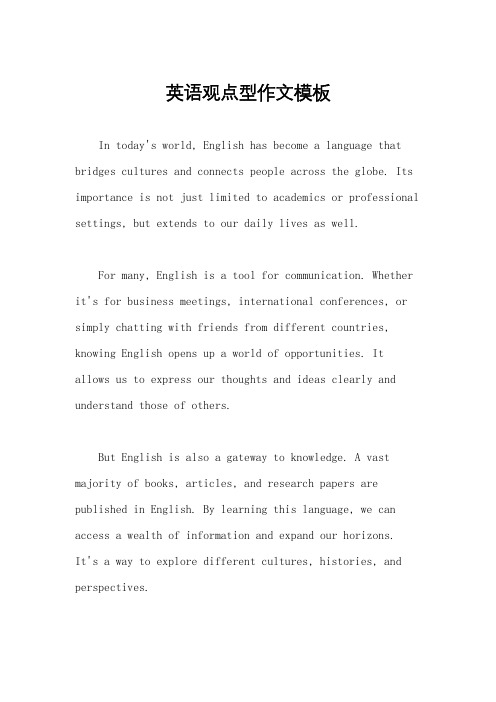 英语观点型作文模板

In today's world, English has become a language that bridges cultures and connects people across the globe. Its importance is not just limited to academics or professional settings, but extends to our daily lives as well.

For many, English is a tool for communication. Whether it's for business meetings, international conferences, or simply chatting with friends from different countries, knowing English opens up a world of opportunities. It allows us to express our thoughts and ideas clearly and understand those of others.

But English is also a gateway to knowledge. A vast majority of books, articles, and research papers are published in English. By learning this language, we can access a wealth of information and expand our horizons. It's a way to explore different cultures, histories, and perspectives.